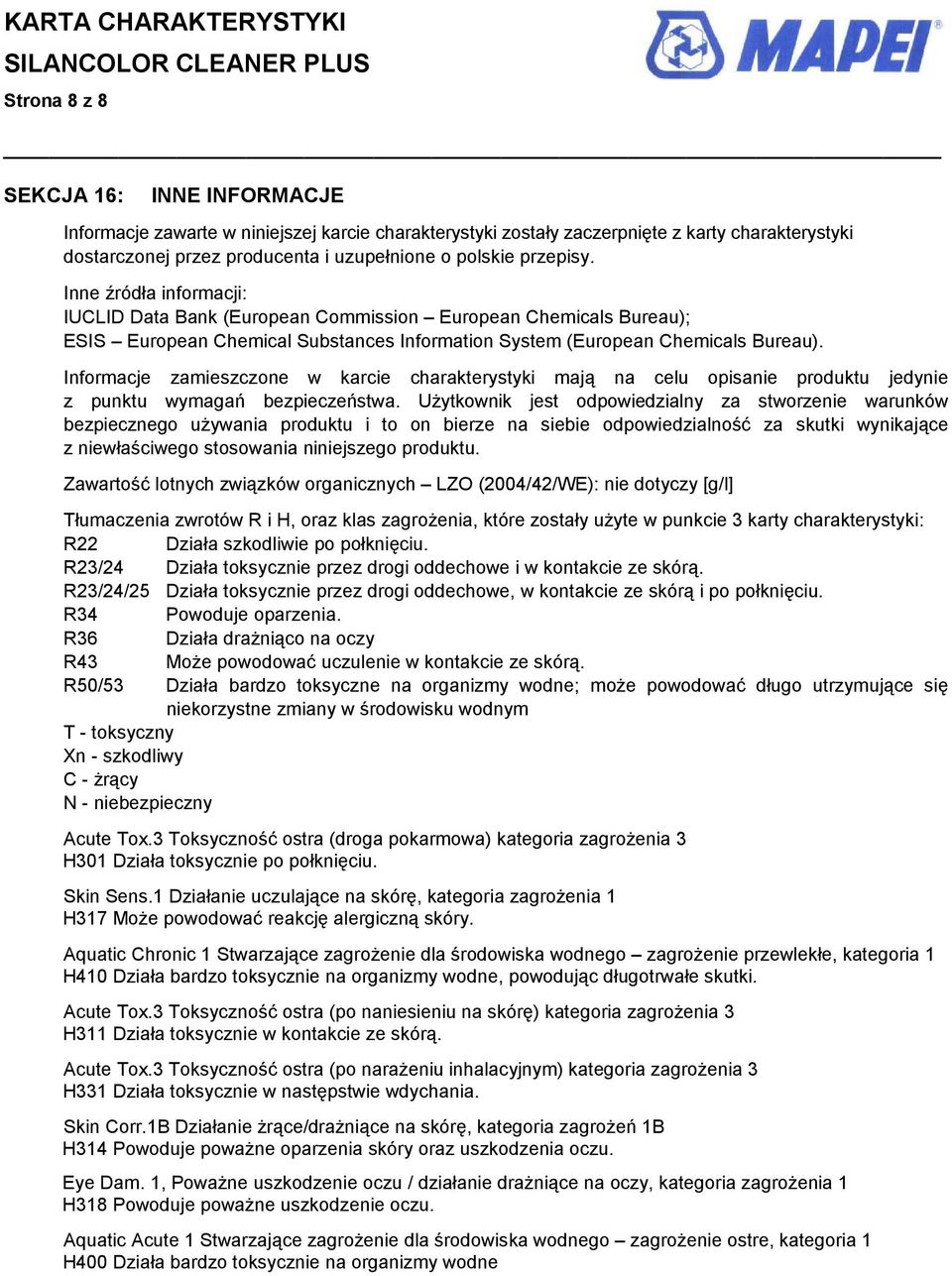 KARTA CHARAKTERYSTYKI
SILANCOLOR CLEANER PLUS
Strona 8 z 8

MAPEI®

SEKCJA 16: INNE INFORMACJE

Informacje zawarte w niniejszej karcie charakterystyki zostały zaczerpnięte z karty charakterystyki dostarczonej przez producenta i uzupełnione o polskie przepisy.

Inne źródła informacji:
IUCLID Data Bank (European Commission – European Chemicals Bureau);
ESIS – European Chemical Substances Information System (European Chemicals Bureau).

Informacje zamieszczone w karcie charakterystyki mają na celu opisanie produktu jedynie z punktu wymagań bezpieczeństwa. Użytkownik jest odpowiedzialny za stworzenie warunków bezpiecznego używania produktu i to on bierze na siebie odpowiedzialność za skutki wynikające z niewłaściwego stosowania niniejszego produktu.

Zawartość lotnych związków organicznych – LZO (2004/42/WE): nie dotyczy [g/l]

Tłumaczenia zwrotów R i H, oraz klas zagrożenia, które zostały użyte w punkcie 3 karty charakterystyki:
R22 Działa szkodliwie po połknięciu.
R23/24 Działa toksycznie przez drogi oddechowe i w kontakcie ze skórą.
R23/24/25 Działa toksycznie przez drogi oddechowe, w kontakcie ze skórą i po połknięciu.
R34 Powoduje oparzenia.
R36 Działa drażniąco na oczy
R43 Może powodować uczulenie w kontakcie ze skórą.
R50/53 Działa bardzo toksyczne na organizmy wodne; może powodować długo utrzymujące się niekorzystne zmiany w środowisku wodnym
T - toksyczny
Xn - szkodliwy
C - żrący
N - niebezpieczny

Acute Tox.3 Toksyczność ostra (droga pokarmowa) kategoria zagrożenia 3
H301 Działa toksycznie po połknięciu.

Skin Sens.1 Działanie uczulające na skórę, kategoria zagrożenia 1
H317 Może powodować reakcję alergiczną skóry.

Aquatic Chronic 1 Stwarzające zagrożenie dla środowiska wodnego – zagrożenie przewlekłe, kategoria 1
H410 Działa bardzo toksycznie na organizmy wodne, powodując długotrwałe skutki.

Acute Tox.3 Toksyczność ostra (po naniesieniu na skórę) kategoria zagrożenia 3
H311 Działa toksycznie w kontakcie ze skórą.

Acute Tox.3 Toksyczność ostra (po narażeniu inhalacyjnym) kategoria zagrożenia 3
H331 Działa toksycznie w następstwie wdychania.

Skin Corr.1B Działanie żrące/drażniące na skórę, kategoria zagrożeń 1B
H314 Powoduje poważne oparzenia skóry oraz uszkodzenia oczu.

Eye Dam. 1, Poważne uszkodzenie oczu / działanie drażniące na oczy, kategoria zagrożenia 1
H318 Powoduje poważne uszkodzenie oczu.

Aquatic Acute 1 Stwarzające zagrożenie dla środowiska wodnego – zagrożenie ostre, kategoria 1
H400 Działa bardzo toksycznie na organizmy wodne